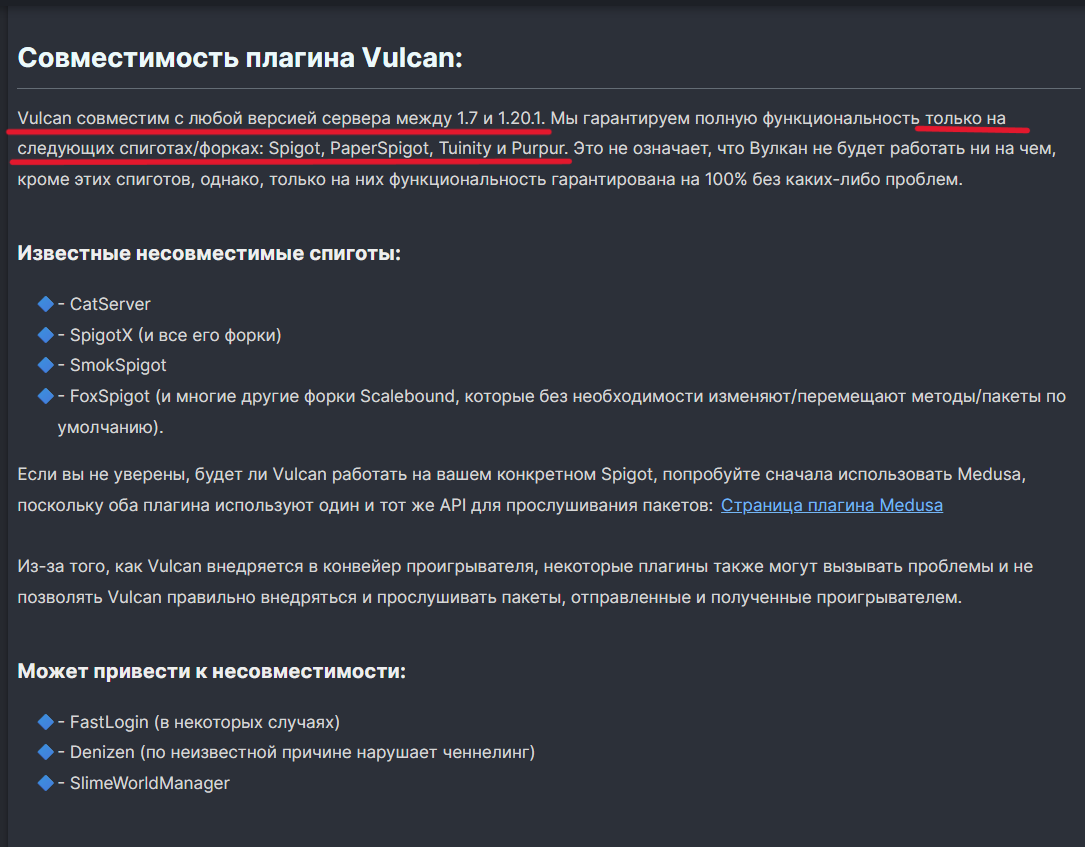 Совместимость плагина Vulcan:

Vulcan совместим с любой версией сервера между 1.7 и 1.20.1. Мы гарантируем полную функциональность только на следующих спиготах/форках: Spigot, PaperSpigot, Tuinity и Purpur. Это не означает, что Вулкан не будет работать ни на чем, кроме этих спиготов, однако, только на них функциональность гарантирована на 100% без каких-либо проблем.

Известные несовместимые спиготы:

- CatServer
- SpigotX (и все его форки)
- SmokSpigot
- FoxSpigot (и многие другие форки Scalebound, которые без необходимости изменяют/перемещают методы/пакеты по умолчанию).

Если вы не уверены, будет ли Vulcan работать на вашем конкретном Spigot, попробуйте сначала использовать Medusa, поскольку оба плагина используют один и тот же API для прослушивания пакетов: Страница плагина Medusa

Из-за того, как Vulcan внедряется в конвейер проигрывателя, некоторые плагины также могут вызывать проблемы и не позволять Vulcan правильно внедряться и прослушивать пакеты, отправленные и полученные проигрывателем.

Может привести к несовместимости:

- FastLogin (в некоторых случаях)
- Denizen (по неизвестной причине нарушает ченнелинг)
- SlimeWorldManager